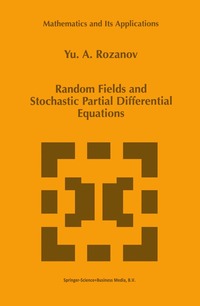 Mathematics and Its Applications

Yu. A. Rozanov

Random Fields and Stochastic Partial Differential Equations

Springer-Science+Business Media, B.V.